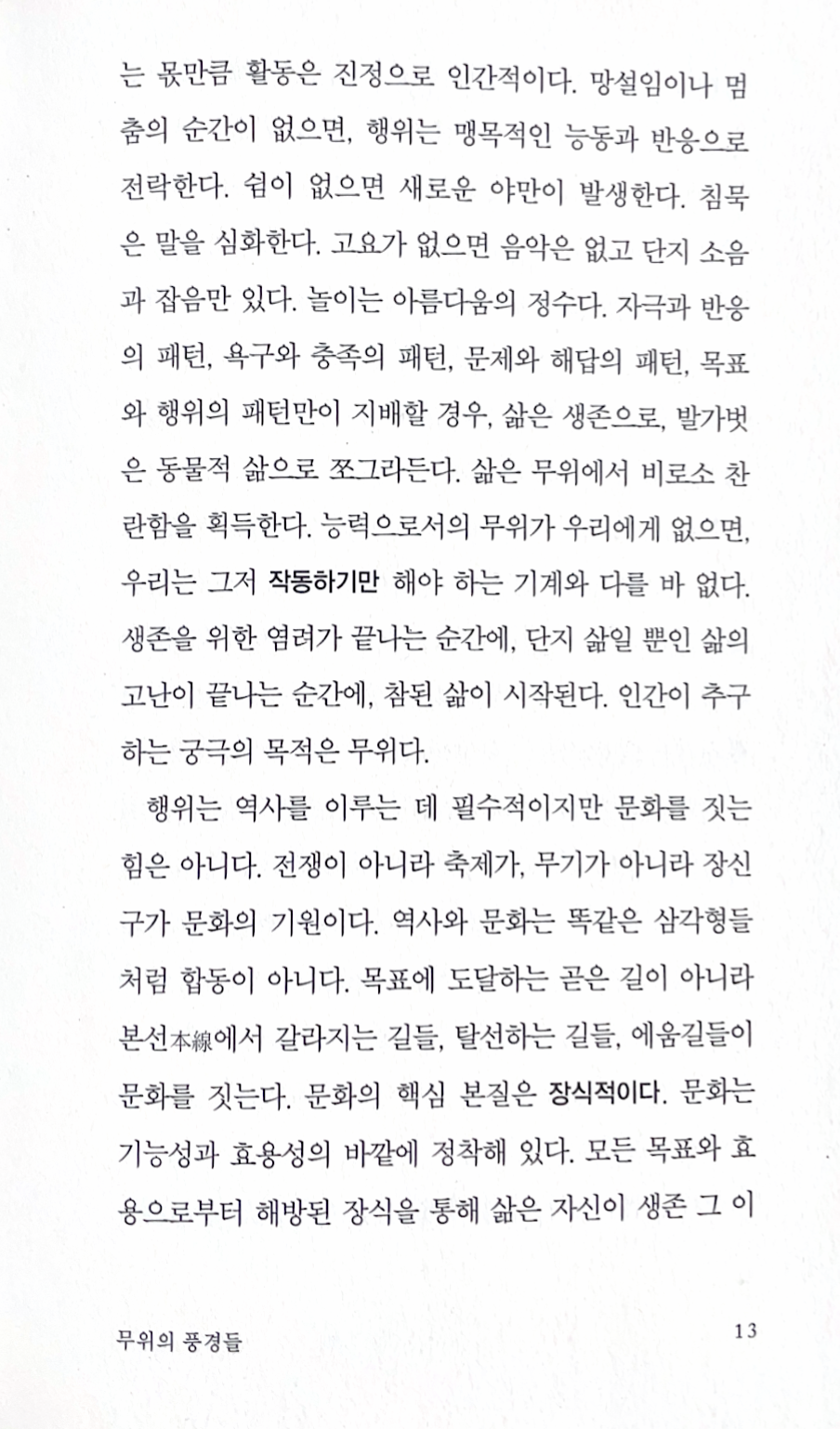 는 몫만큼 활동은 진정으로 인간적이다. 망설임이나 멈춤의 순간이 없으면, 행위는 맹목적인 능동과 반응으로 전락한다. 쉼이 없으면 새로운 야만이 발생한다. 침묵은 말을 심화한다. 고요가 없으면 음악은 없고 단지 소음과 잡음만 있다. 놀이는 아름다움의 정수다. 자극과 반응의 패턴, 욕구와 충족의 패턴, 문제와 해답의 패턴, 목표와 행위의 패턴만이 지배할 경우, 삶은 생존으로, 발가벗은 동물적 삶으로 쪼그라든다. 삶은 무위에서 비로소 찬란함을 획득한다. 능력으로서의 무위가 우리에게 없으면, 우리는 그저 작동하기만 해야 하는 기계와 다를 바 없다. 생존을 위한 염려가 끝나는 순간에, 단지 삶일 뿐인 삶의 고난이 끝나는 순간에, 참된 삶이 시작된다. 인간이 추구하는 궁극의 목적은 무위다.

행위는 역사를 이루는 데 필수적이지만 문화를 짓는 힘은 아니다. 전쟁이 아니라 축제가, 무기가 아니라 장신구가 문화의 기원이다. 역사와 문화는 똑같은 삼각형들처럼 합동이 아니다. 목표에 도달하는 곧은 길이 아니라 본선本線에서 갈라지는 길들, 탈선하는 길들, 에움길들이 문화를 짓는다. 문화의 핵심 본질은 장식적이다. 문화는 기능성과 효용성의 바깥에 정착해 있다. 모든 목표와 효용으로부터 해방된 장식을 통해 삶은 자신이 생존 그 이

무위의 풍경들

13